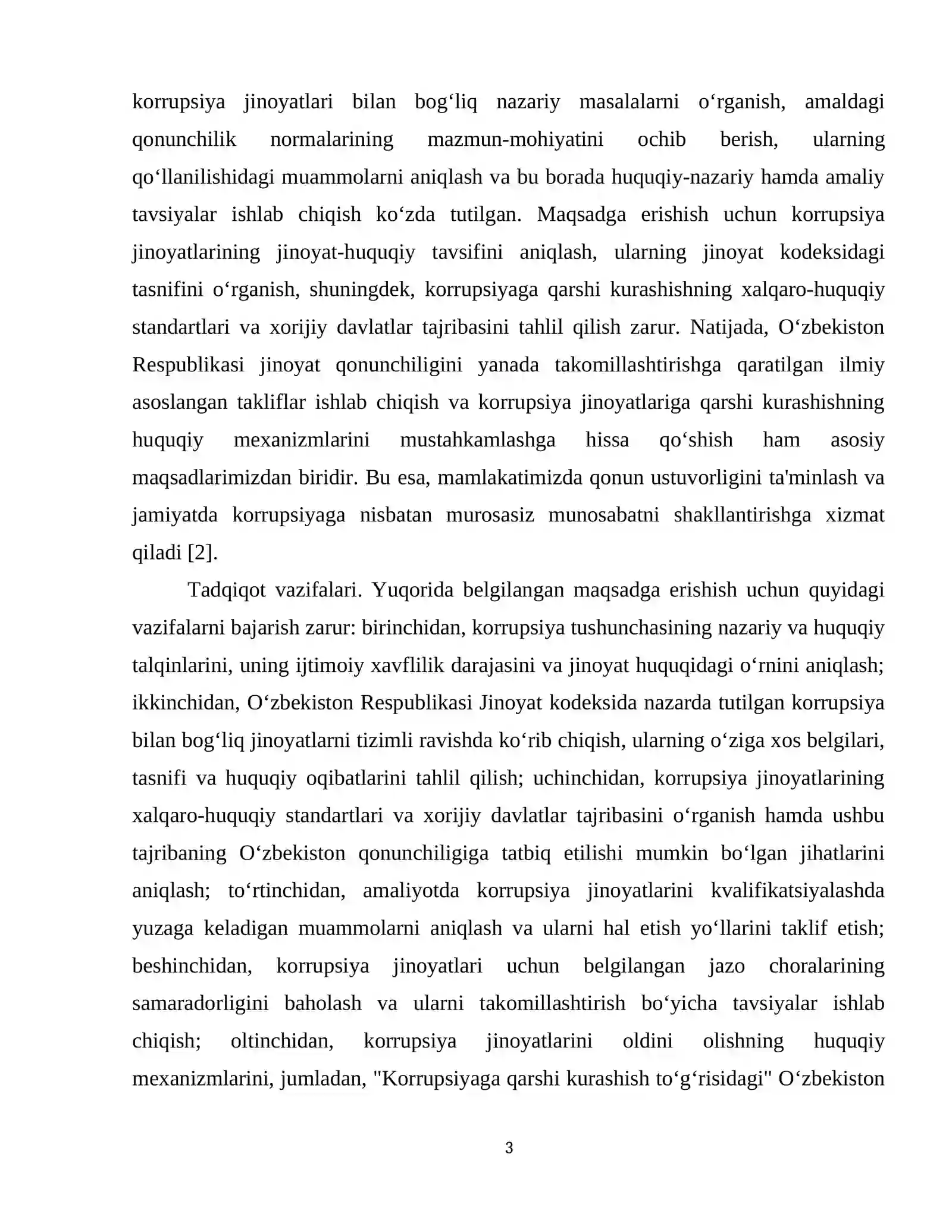 korrupsiya jinoyatlari bilan bog'liq nazariy masalalarni o'rganish, amaldagi qonunchilik normalarining mazmun-mohiyatini ochib berish, ularning qo'llanilishidagi muammolarni aniqlash va bu borada huquqiy-nazariy hamda amaliy tavsiyalar ishlab chiqish ko'zda tutilgan. Maqsadga erishish uchun korrupsiya jinoyatlarining jinoyat-huquqiy tavsifini aniqlash, ularning jinoyat kodeksidagi tasnifini o'rganish, shuningdek, korrupsiyaga qarshi kurashishning xalqaro-huquqiy standartlari va xorijiy davlatlar tajribasini tahlil qilish zarur. Natijada, O'zbekiston Respublikasi jinoyat qonunchiligini yanada takomillashtirishga qaratilgan ilmiy asoslangan takliflar ishlab chiqish va korrupsiya jinoyatlariga qarshi kurashishning huquqiy mexanizmlarini mustahkamlashga hissa qo'shish ham asosiy maqsadlarimizdan biridir. Bu esa, mamlakatimizda qonun ustuvorligini ta'minlash va jamiyatda korrupsiyaga nisbatan murosasiz munosabatni shakllantirishga xizmat qiladi [2].

Tadqiqot vazifalari. Yuqorida belgilangan maqsadga erishish uchun quyidagi vazifalarni bajarish zarur: birinchidan, korrupsiya tushunchasining nazariy va huquqiy talqinlarini, uning ijtimoiy xavflilik darajasini va jinoyat huquqidagi o'rnini aniqlash; ikkinchidan, O'zbekiston Respublikasi Jinoyat kodeksida nazarda tutilgan korrupsiya bilan bog'liq jinoyatlarni tizimli ravishda ko'rib chiqish, ularning o'ziga xos belgilari, tasnifi va huquqiy oqibatlarini tahlil qilish; uchinchidan, korrupsiya jinoyatlarining xalqaro-huquqiy standartlari va xorijiy davlatlar tajribasini o'rganish hamda ushbu tajribaning O'zbekiston qonunchiligiga tatbiq etilishi mumkin bo'lgan jihatlarini aniqlash; to'rtinchidan, amaliyotda korrupsiya jinoyatlarini kvalifikatsiyalashda yuzaga keladigan muammolarni aniqlash va ularni hal etish yo'llarini taklif etish; beshinchidan, korrupsiya jinoyatlari uchun belgilangan jazo choralarining samaradorligini baholash va ularni takomillashtirish bo'yicha tavsiyalar ishlab chiqish; oltinchidan, korrupsiya jinoyatlarini oldini olishning huquqiy mexanizmlarini, jumladan, "Korrupsiyaga qarshi kurashish to'g'risidagi" O'zbekiston

3